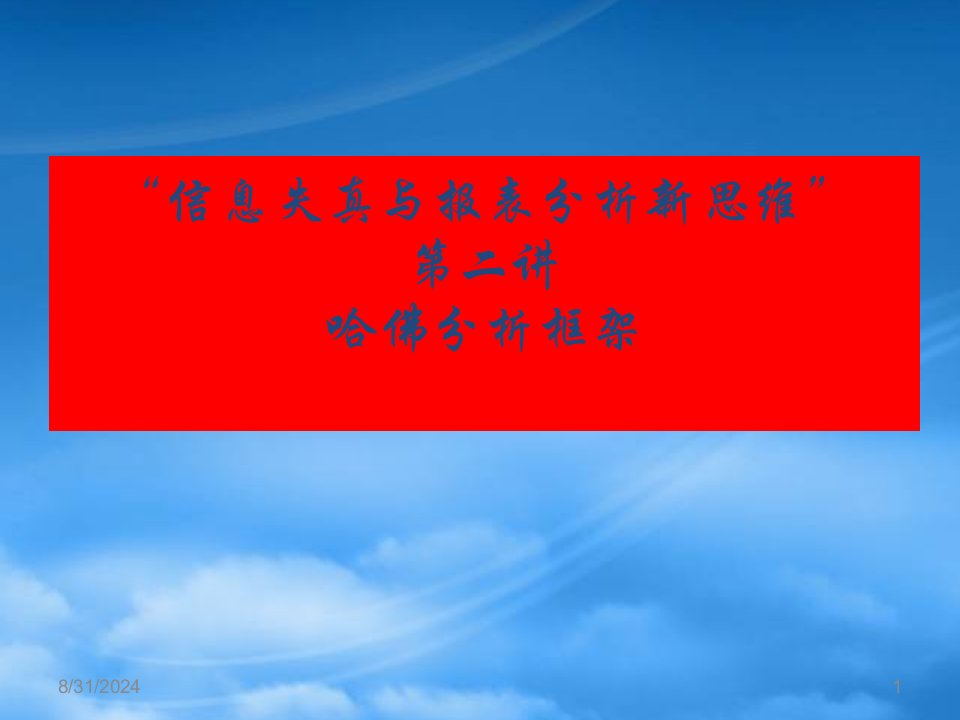 “信息失真与报表分析新思维”
第二讲
哈佛分析框架

8/31/2024

1